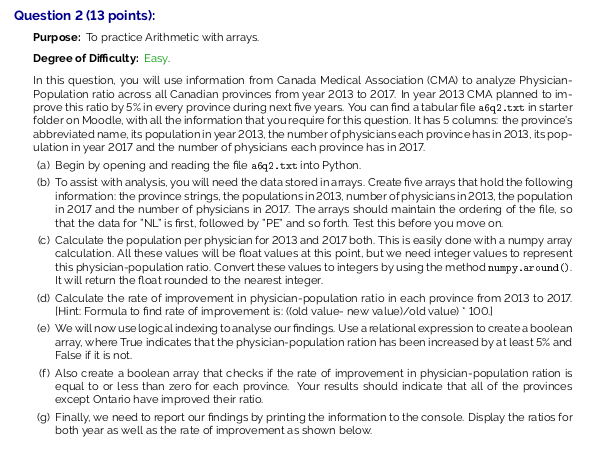 Question 2 (13 points):

Purpose: To practice Arithmetic with arrays.

Degree of Difficulty: Easy.

In this question, you will use information from Canada Medical Association (CMA) to analyze Physician-Population ratio across all Canadian provinces from year 2013 to 2017. In year 2013 CMA planned to improve this ratio by 5% in every province during next five years. You can find a tabular file a6q2.txt in starter folder on Moodle, with all the information that you require for this question. It has 5 columns: the province's abbreviated name, its population in year 2013, the number of physicians each province has in 2013, its population in year 2017 and the number of physicians each province has in 2017.

(a) Begin by opening and reading the file a6q2.txt into Python.

(b) To assist with analysis, you will need the data stored in arrays. Create five arrays that hold the following information: the province strings, the populations in 2013, number of physicians in 2013, the population in 2017 and the number of physicians in 2017. The arrays should maintain the ordering of the file, so that the data for "NL" is first, followed by "PE" and so forth. Test this before you move on.

(c) Calculate the population per physician for 2013 and 2017 both. This is easily done with a numpy array calculation. All these values will be float values at this point, but we need integer values to represent this physician-population ratio. Convert these values to integers by using the method numpy.around(). It will return the float rounded to the nearest integer.

(d) Calculate the rate of improvement in physician-population ratio in each province from 2013 to 2017. [Hint: Formula to find rate of improvement is: ((old value- new value)/old value) * 100.]

(e) We will now use logical indexing to analyse our findings. Use a relational expression to create a boolean array, where True indicates that the physician-population ration has been increased by at least 5% and False if it is not.

(f) Also create a boolean array that checks if the rate of improvement in physician-population ration is equal to or less than zero for each province. Your results should indicate that all of the provinces except Ontario have improved their ratio.

(g) Finally, we need to report our findings by printing the information to the console. Display the ratios for both year as well as the rate of improvement as shown below.